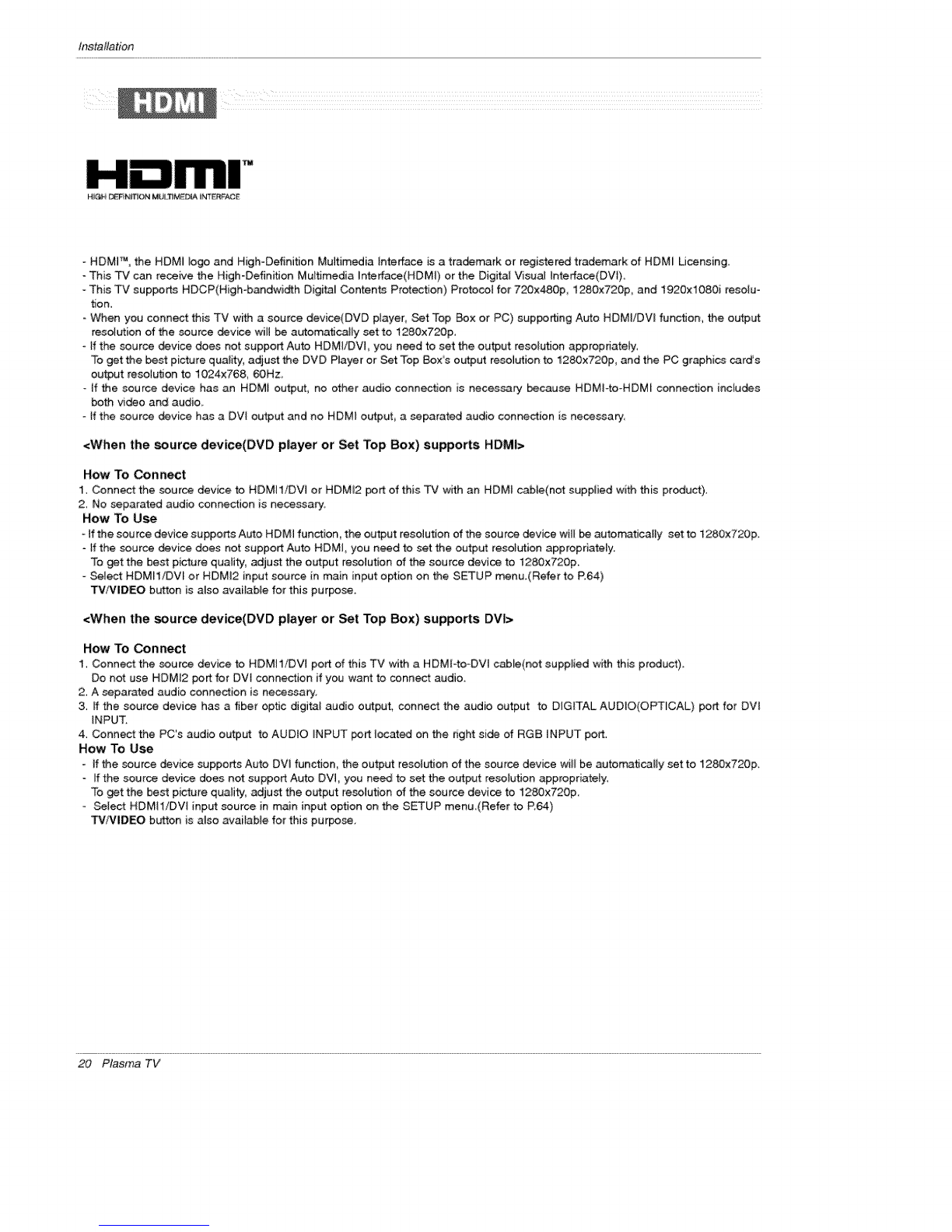 Installation

HDMI

HDMI™
HIGH DEFINITION MULTIMEDIA INTERFACE

- HDMI™, the HDMI logo and High-Definition Multimedia Interface is a trademark or registered trademark of HDMI Licensing.
- This TV can receive the High-Definition Multimedia Interface(HDMI) or the Digital Visual Interface(DVI).
- This TV supports HDCP(High-bandwidth Digital Contents Protection) Protocol for 720x480p, 1280x720p, and 1920x1080i resolution.
- When you connect this TV with a source device(DVD player, Set Top Box or PC) supporting Auto HDMI/DVI function, the output resolution of the source device will be automatically set to 1280x720p.
- If the source device does not support Auto HDMI/DVI, you need to set the output resolution appropriately.
To get the best picture quality, adjust the DVD Player or Set Top Box's output resolution to 1280x720p, and the PC graphics card's output resolution to 1024x768, 60Hz.
- If the source device has an HDMI output, no other audio connection is necessary because HDMI-to-HDMI connection includes both video and audio.
- If the source device has a DVI output and no HDMI output, a separated audio connection is necessary.

<When the source device(DVD player or Set Top Box) supports HDMI>

How To Connect
1. Connect the source device to HDMI1/DVI or HDMI2 port of this TV with an HDMI cable(not supplied with this product).
2. No separated audio connection is necessary.
How To Use
- If the source device supports Auto HDMI function, the output resolution of the source device will be automatically set to 1280x720p.
- If the source device does not support Auto HDMI, you need to set the output resolution appropriately.
To get the best picture quality, adjust the output resolution of the source device to 1280x720p.
- Select HDMI1/DVI or HDMI2 input source in main input option on the SETUP menu.(Refer to P.64)
TV/VIDEO button is also available for this purpose.

<When the source device(DVD player or Set Top Box) supports DVI>

How To Connect
1. Connect the source device to HDMI1/DVI port of this TV with a HDMI-to-DVI cable(not supplied with this product).
Do not use HDMI2 port for DVI connection if you want to connect audio.
2. A separated audio connection is necessary.
3. If the source device has a fiber optic digital audio output, connect the audio output to DIGITAL AUDIO(OPTICAL) port for DVI INPUT.
4. Connect the PC's audio output to AUDIO INPUT port located on the right side of RGB INPUT port.
How To Use
- If the source device supports Auto DVI function, the output resolution of the source device will be automatically set to 1280x720p.
- If the source device does not support Auto DVI, you need to set the output resolution appropriately.
To get the best picture quality, adjust the output resolution of the source device to 1280x720p.
- Select HDMI1/DVI input source in main input option on the SETUP menu.(Refer to P.64)
TV/VIDEO button is also available for this purpose.

20 Plasma TV